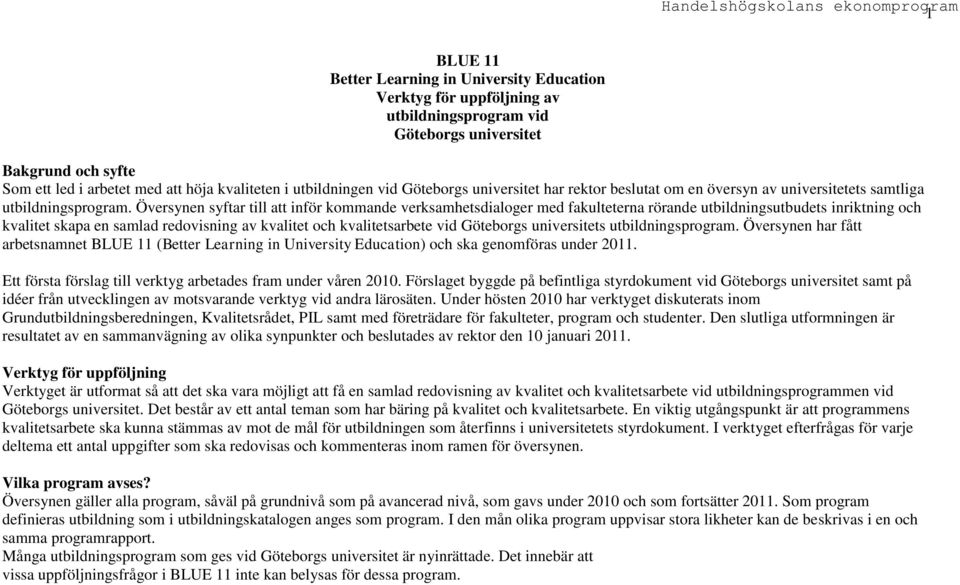 Handelshögskolans ekonomprogram 1

BLUE 11
Better Learning in University Education
Verktyg för uppföljning av utbildningsprogram vid Göteborgs universitet

Bakgrund och syfte
Som ett led i arbetet med att höja kvaliteten i utbildningen vid Göteborgs universitet har rektor beslutat om en översyn av universitetets samtliga utbildningsprogram. Översynen syftar till att inför kommande verksamhetsdialoger med fakulteterna rörande utbildningsutbudets inriktning och kvalitet skapa en samlad redovisning av kvalitet och kvalitetsarbete vid Göteborgs universitets utbildningsprogram. Översynen har fått arbetsnamnet BLUE 11 (Better Learning in University Education) och ska genomföras under 2011.

Ett första förslag till verktyg arbetades fram under våren 2010. Förslaget byggde på befintliga styrdokument vid Göteborgs universitet samt på idéer från utvecklingen av motsvarande verktyg vid andra lärosäten. Under hösten 2010 har verktyget diskuterats inom Grundutbildningsberedningen, Kvalitetsrådet, PIL samt med företrädare för fakulteter, program och studenter. Den slutliga utformningen är resultatet av en sammanvägning av olika synpunkter och beslutades av rektor den 10 januari 2011.

Verktyg för uppföljning
Verktyget är utformat så att det ska vara möjligt att få en samlad redovisning av kvalitet och kvalitetsarbete vid utbildningsprogrammen vid Göteborgs universitet. Det består av ett antal teman som har bäring på kvalitet och kvalitetsarbete. En viktig utgångspunkt är att programmens kvalitetsarbete ska kunna stämmas av mot de mål för utbildningen som återfinns i universitetets styrdokument. I verktyget efterfrågas för varje deltema ett antal uppgifter som ska redovisas och kommenteras inom ramen för översynen.

Vilka program avses?
Översynen gäller alla program, såväl på grundnivå som på avancerad nivå, som gavs under 2010 och som fortsätter 2011. Som program definieras utbildning som i utbildningskatalogen anges som program. I den mån olika program uppvisar stora likheter kan de beskrivas i en och samma programrapport.
Många utbildningsprogram som ges vid Göteborgs universitet är nyinrättade. Det innebär att vissa uppföljningsfrågor i BLUE 11 inte kan belysas för dessa program.